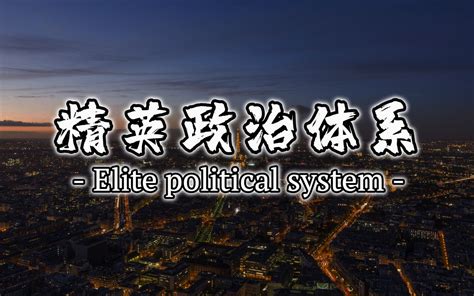 精英政治体系
- Elite political system -